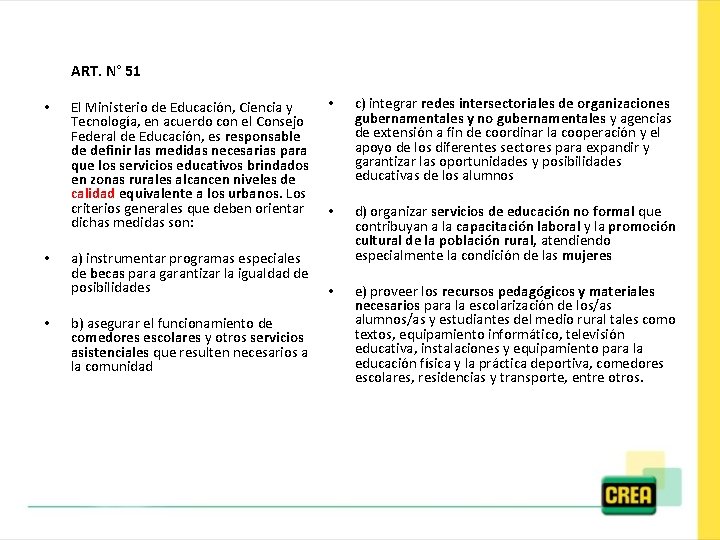 ART. N° 51

• El Ministerio de Educación, Ciencia y Tecnología, en acuerdo con el Consejo Federal de Educación, es responsable de definir las medidas necesarias para que los servicios educativos brindados en zonas rurales alcancen niveles de calidad equivalente a los urbanos. Los criterios generales que deben orientar dichas medidas son:

• a) instrumentar programas especiales de becas para garantizar la igualdad de posibilidades

• b) asegurar el funcionamiento de comedores escolares y otros servicios asistenciales que resulten necesarios a la comunidad

• c) integrar redes intersectoriales de organizaciones gubernamentales y no gubernamentales y agencias de extensión a fin de coordinar la cooperación y el apoyo de los diferentes sectores para expandir y garantizar las oportunidades y posibilidades educativas de los alumnos

• d) organizar servicios de educación no formal que contribuyan a la capacitación laboral y la promoción cultural de la población rural, atendiendo especialmente la condición de las mujeres

• e) proveer los recursos pedagógicos y materiales necesarios para la escolarización de los/as alumnos/as y estudiantes del medio rural tales como textos, equipamiento informático, televisión educativa, instalaciones y equipamiento para la educación física y la práctica deportiva, comedores escolares, residencias y transporte, entre otros.

CREA